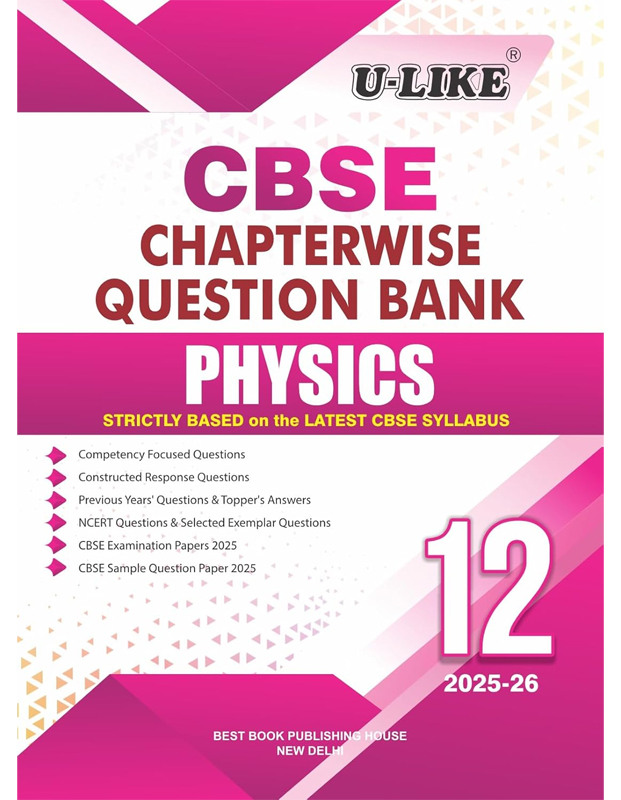 U-LIKE®

CBSE
CHAPTERWISE
QUESTION BANK

PHYSICS

STRICTLY BASED on the LATEST CBSE SYLLABUS

Competency Focused Questions
Constructed Response Questions
Previous Years' Questions & Topper's Answers
NCERT Questions & Selected Exemplar Questions
CBSE Examination Papers 2025
CBSE Sample Question Paper 2025

12
2025-26

BEST BOOK PUBLISHING HOUSE
NEW DELHI